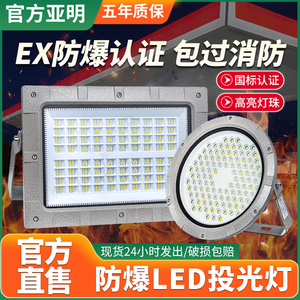 官方亚明

五年质保

EX防爆认证 包过消防

国标认证

高亮灯珠

官方直售

现货24小时发出/破损包赔

防爆LED投光灯